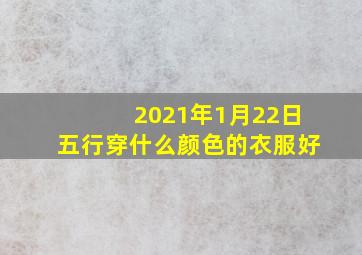 2021年1月22日
五行穿什么颜色的衣服好